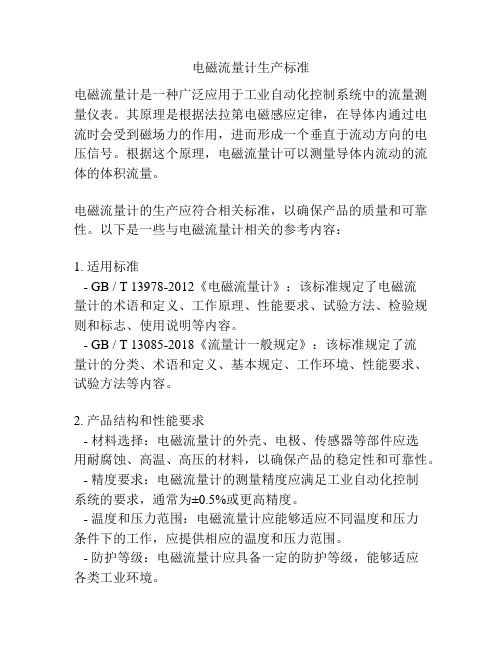 电磁流量计生产标准

电磁流量计是一种广泛应用于工业自动化控制系统中的流量测量仪表。其原理是根据法拉第电磁感应定律，在导体内通过电流时会受到磁场力的作用，进而形成一个垂直于流动方向的电压信号。根据这个原理，电磁流量计可以测量导体内流动的流体的体积流量。

电磁流量计的生产应符合相关标准，以确保产品的质量和可靠性。以下是一些与电磁流量计相关的参考内容：

1. 适用标准
- GB / T 13978-2012《电磁流量计》：该标准规定了电磁流量计的术语和定义、工作原理、性能要求、试验方法、检验规则和标志、使用说明等内容。
- GB / T 13085-2018《流量计一般规定》：该标准规定了流量计的分类、术语和定义、基本规定、工作环境、性能要求、试验方法等内容。

2. 产品结构和性能要求
- 材料选择：电磁流量计的外壳、电极、传感器等部件应选用耐腐蚀、高温、高压的材料，以确保产品的稳定性和可靠性。
- 精度要求：电磁流量计的测量精度应满足工业自动化控制系统的要求，通常为±0.5%或更高精度。
- 温度和压力范围：电磁流量计应能够适应不同温度和压力条件下的工作，应提供相应的温度和压力范围。
- 防护等级：电磁流量计应具备一定的防护等级，能够适应各类工业环境。